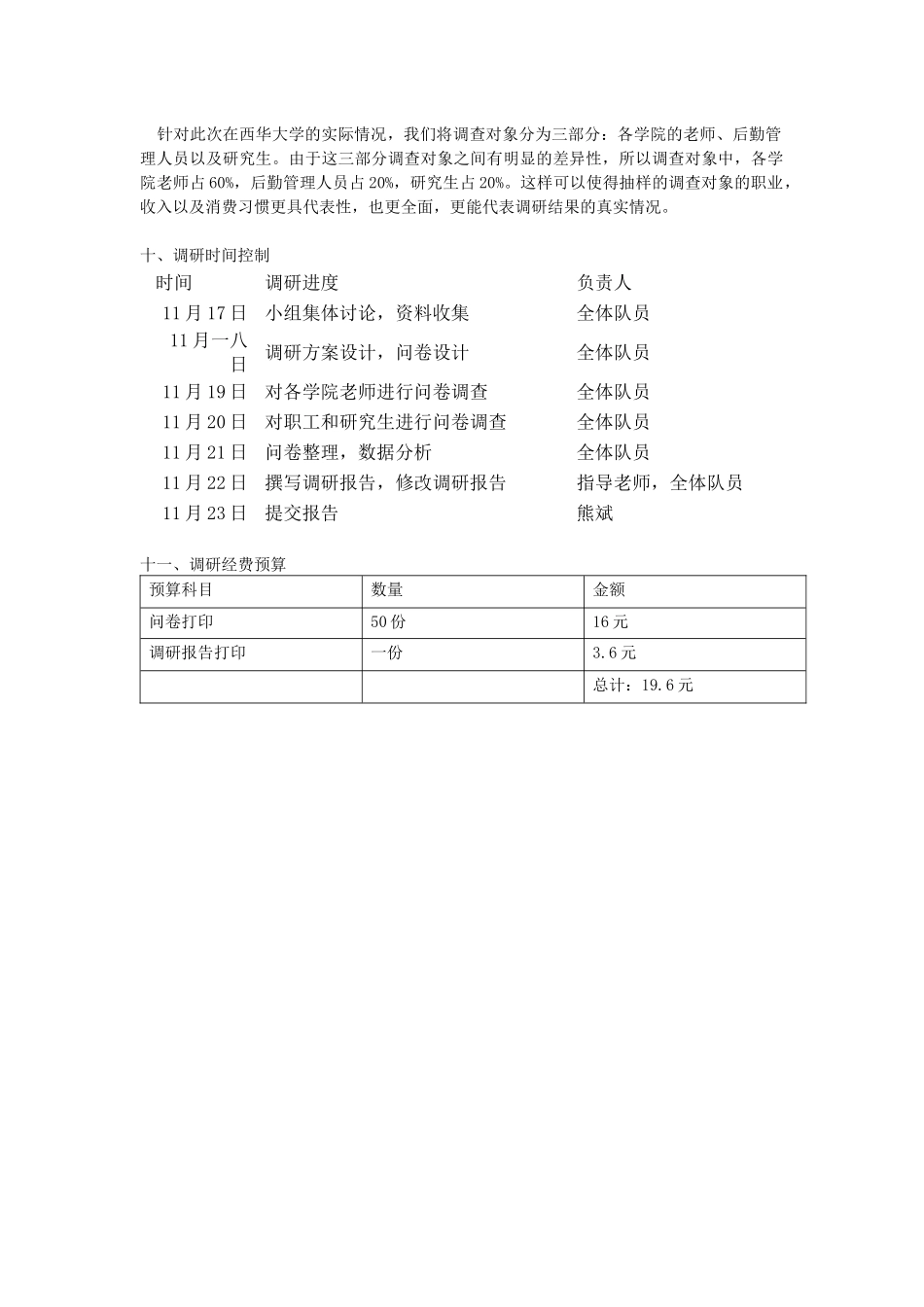 针对此次在西华大学的实际情况，我们将调查对象分为三部分：各学院的老师、后勤管理人员以及研究生。由于这三部分调查对象之间有明显的差异性，所以调查对象中，各学院老师占 60%，后勤管理人员占 20%，研究生占 20%。这样可以使得抽样的调查对象的职业，收入以及消费习惯更具代表性，也更全面，更能代表调研结果的真实情况。

十、调研时间控制

| 时间 | 调研进度 | 负责人 |
|---|---|---|
| 11 月 17 日 | 小组集体讨论，资料收集 | 全体队员 |
| 11 月一八日 | 调研方案设计，问卷设计 | 全体队员 |
| 11 月 19 日 | 对各学院老师进行问卷调查 | 全体队员 |
| 11 月 20 日 | 对职工和研究生进行问卷调查 | 全体队员 |
| 11 月 21 日 | 问卷整理，数据分析 | 全体队员 |
| 11 月 22 日 | 撰写调研报告，修改调研报告 | 指导老师，全体队员 |
| 11 月 23 日 | 提交报告 | 熊斌 |

十一、调研经费预算

| 预算科目 | 数量 | 金额 |
|---|---|---|
| 问卷打印 | 50 份 | 16 元 |
| 调研报告打印 | 一份 | 3.6 元 |
| | | 总计：19.6 元 |